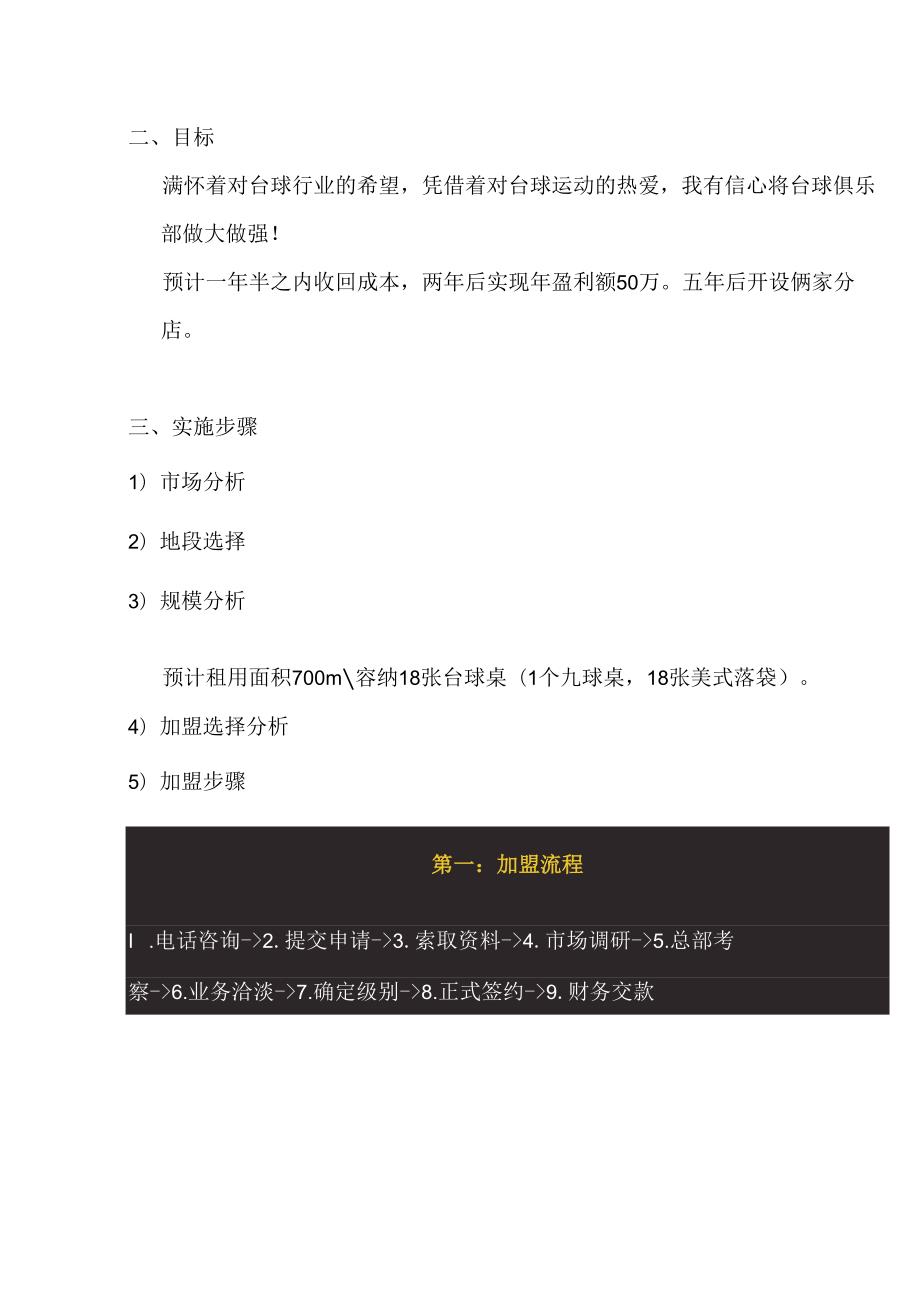 二、目标

满怀着对台球行业的希望，凭借着对台球运动的热爱，我有信心将台球俱乐部做大做强！

预计一年半之内收回成本，两年后实现年盈利额50万。五年后开设俩家分店。

三、实施步骤

1）市场分析

2）地段选择

3）规模分析

预计租用面积700m\容纳18张台球桌（1个九球桌，18张美式落袋）。

4）加盟选择分析

5）加盟步骤

第一：加盟流程

I .电话咨询->2. 提交申请->3. 索取资料->4. 市场调研->5.总部考察->6.业务洽淡->7.确定级别->8.正式签约->9. 财务交款